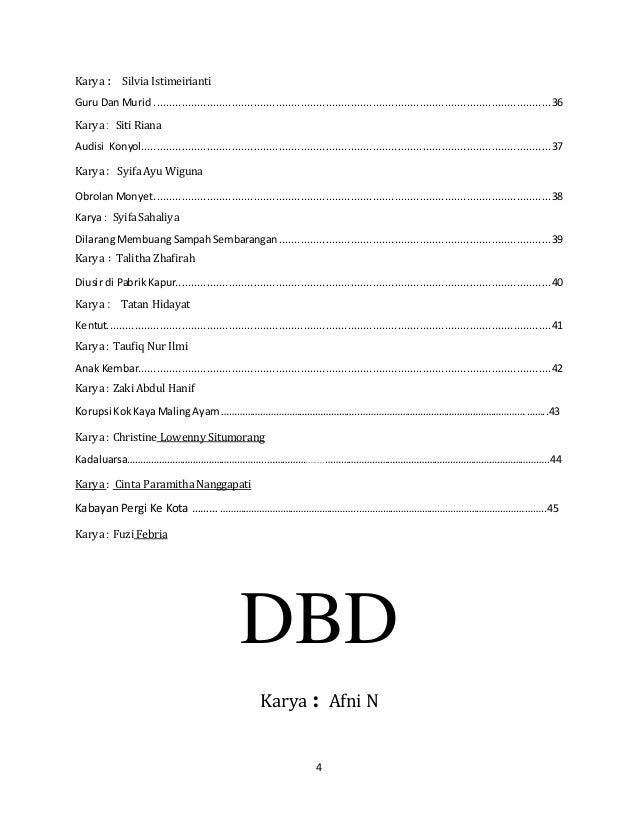 Karya : Silvia Istimeirianti

Guru Dan Murid 36

Karya : Siti Riana

Audisi Konyol 37

Karya : Syifa Ayu Wiguna

Obrolan Monyet 38

Karya : Syifa Sahaliya

Dilarang Membuang Sampah Sembarangan 39

Karya : Talitha Zhafirah

Diusir di Pabrik Kapur 40

Karya : Tatan Hidayat

Kentut 41

Karya : Taufiq Nur Ilmi

Anak Kembar 42

Karya : Zaki Abdul Hanif

Korupsi Kok Kaya Maling Ayam 43

Karya : Christine Lowenny Situmorang

Kadaluarsa 44

Karya : Cinta Paramitha Nanggapati

Kabayan Pergi Ke Kota 45

Karya : Fuzi Febria

DBD

Karya : Afni N

4